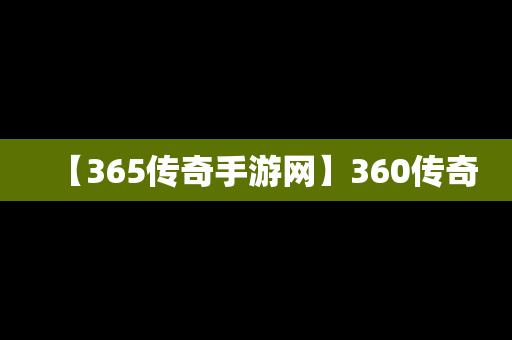 【365传奇手游网】360传奇